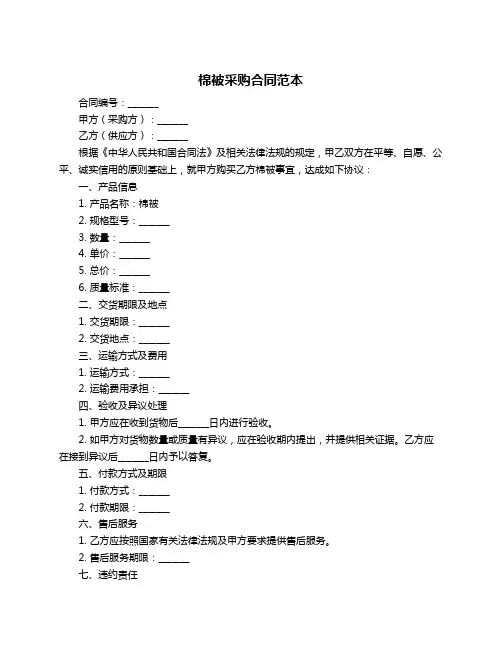 棉被采购合同范本

合同编号：______

甲方（采购方）：______

乙方（供应方）：______

根据《中华人民共和国合同法》及相关法律法规的规定，甲乙双方在平等、自愿、公平、诚实信用的原则基础上，就甲方购买乙方棉被事宜，达成如下协议：

一、产品信息

1. 产品名称：棉被

2. 规格型号：______

3. 数量：______

4. 单价：______

5. 总价：______

6. 质量标准：______

二、交货期限及地点

1. 交货期限：______

2. 交货地点：______

三、运输方式及费用

1. 运输方式：______

2. 运输费用承担：______

四、验收及异议处理

1. 甲方应在收到货物后______日内进行验收。

2. 如甲方对货物数量或质量有异议，应在验收期内提出，并提供相关证据。乙方应在接到异议后______日内予以答复。

五、付款方式及期限

1. 付款方式：______

2. 付款期限：______

六、售后服务

1. 乙方应按照国家有关法律法规及甲方要求提供售后服务。

2. 售后服务期限：______

七、违约责任